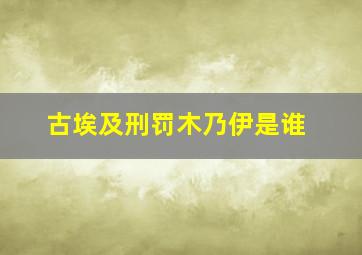 古埃及刑罚木乃伊是谁